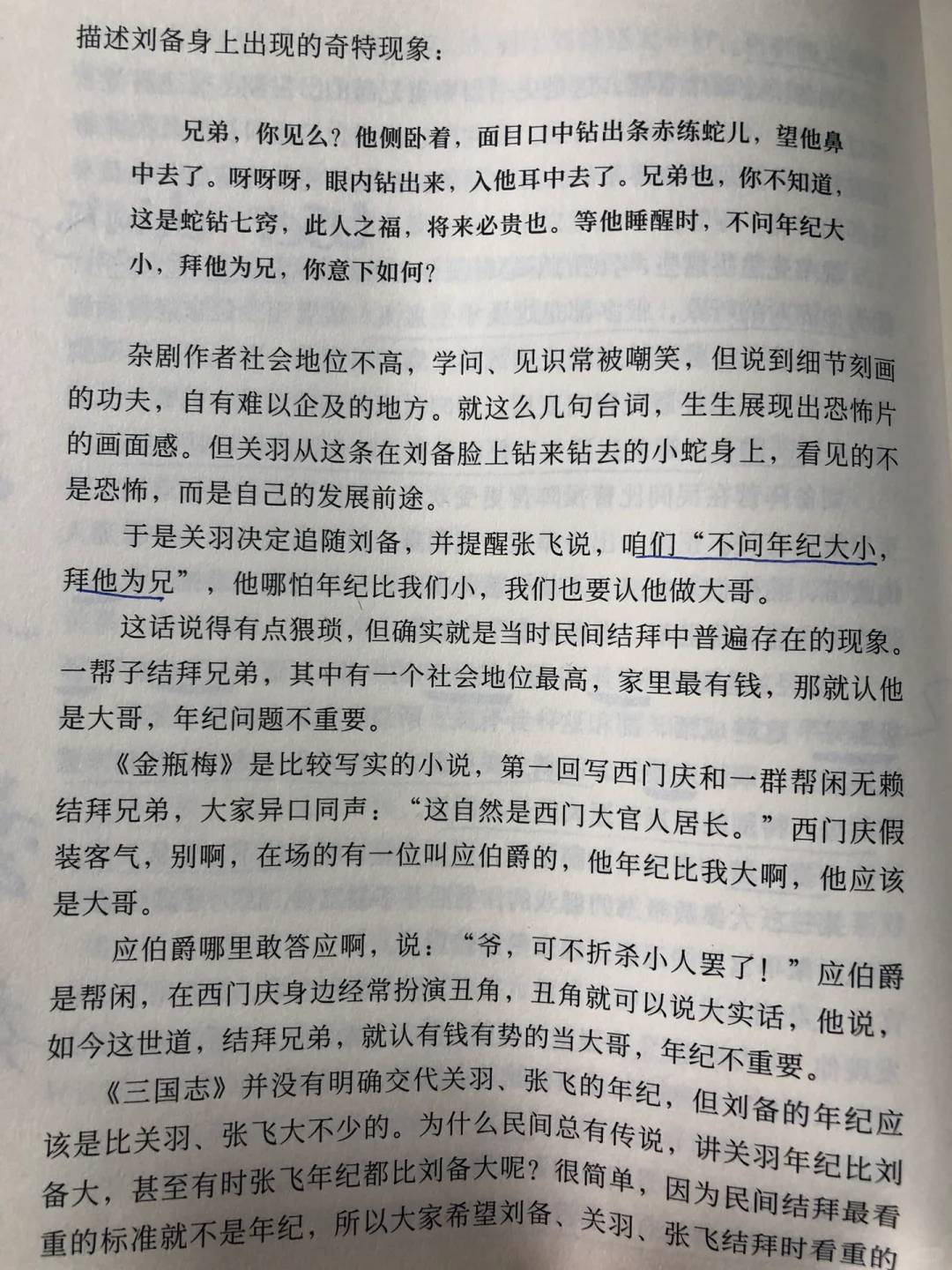 描述刘备身上出现的奇特现象：

兄弟，你见么？他侧卧着，面目口中钻出条赤练蛇儿，望他鼻中去了。呀呀呀，眼内钻出来，入他耳中去了。兄弟也，你不知道，这是蛇钻七窍，此人之福，将来必贵也。等他睡醒时，不问年纪大小，拜他为兄，你意下如何？

杂剧作者社会地位不高，学问、见识常被嘲笑，但说到细节刻画的功夫，自有难以企及的地方。就这么几句台词，生生展现出恐怖片的画面感。但关羽从这条在刘备脸上钻来钻去的小蛇身上，看见的不是恐怖，而是自己的发展前途。

于是关羽决定追随刘备，并提醒张飞说，咱们“不问年纪大小，拜他为兄”，他哪怕年纪比我们小，我们也要认他做大哥。

这话说得有点猥琐，但确实就是当时民间结拜中普遍存在的现象。一帮子结拜兄弟，其中有一个社会地位最高，家里最有钱，那就认他是大哥，年纪问题不重要。

《金瓶梅》是比较写实的小说，第一回写西门庆和一群帮闲无赖结拜兄弟，大家异口同声：“这自然是西门大官人居长。”西门庆假装客气，别啊，在场的有一位叫应伯爵的，他年纪比我大啊，他应该是大哥。

应伯爵哪里敢答应啊，说：“爷，可不折杀小人罢了！”应伯爵是帮闲，在西门庆身边经常扮演丑角，丑角就可以说大实话，他说，如今这世道，结拜兄弟，就认有钱有势的当大哥，年纪不重要。

《三国志》并没有明确交代关羽、张飞的年纪，但刘备的年纪应该是比关羽、张飞大不少的。为什么民间总有传说，讲关羽年纪比刘备大，甚至有时张飞年纪都比刘备大呢？很简单，因为民间结拜最看重的标准就不是年纪，所以大家希望刘备、关羽、张飞结拜时看重的